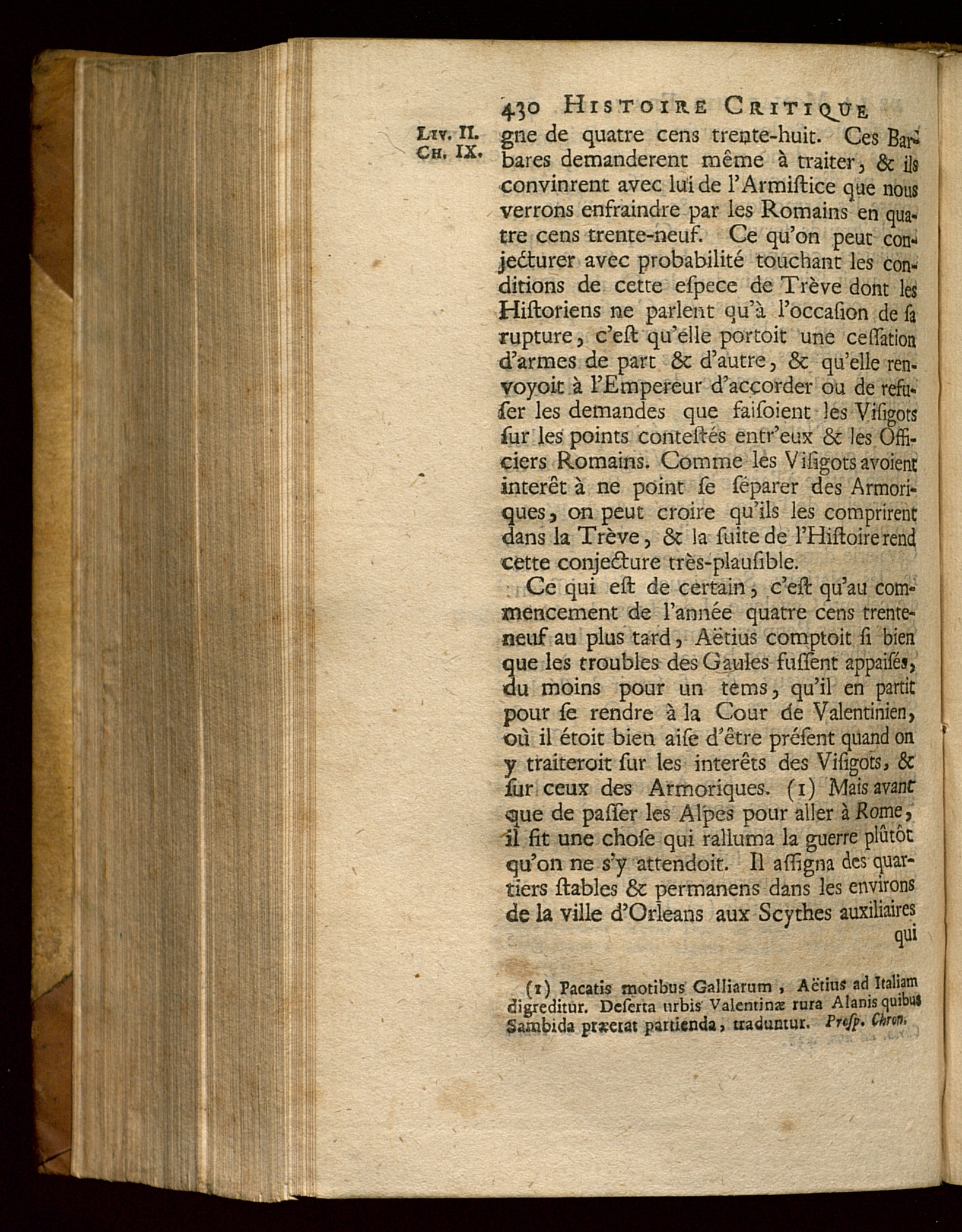 430 HISTOIRE CRITIQUE

LIV. II. CH. IX.

gne de quatre cens trente-huit. Ces Barbares demanderent même à traiter, & ils convinrent avec lui de l'Armiſtice que nous verrons enfraindre par les Romains en quatre cens trente-neuf. Ce qu'on peut conjecturer avec probabilité touchant les conditions de cette eſpece de Trève dont les Hiſtoriens ne parlent qu'à l'occaſion de ſa rupture, c'eſt qu'elle portoit une ceſſation d'armes de part & d'autre, & qu'elle renvoyoit à l'Empereur d'accorder ou de refuſer les demandes que faiſoient les Viſigots ſur les points conteſtés entr'eux & les Officiers Romains. Comme les Viſigots avoient interêt à ne point ſe ſéparer des Armoriques, on peut croire qu'ils les comprirent dans la Trève, & la ſuite de l'Hiſtoire rend cette conjecture très-plauſible.

Ce qui eſt de certain, c'eſt qu'au commencement de l'année quatre cens trente-neuf au plus tard, Aëtius comptoit ſi bien que les troubles des Gaules fuſſent appaiſés, du moins pour un tems, qu'il en partit pour ſe rendre à la Cour de Valentinien, où il étoit bien aiſe d'être préſent quand on y traiteroit ſur les interêts des Viſigots, & ſur ceux des Armoriques. (1) Mais avant que de paſſer les Alpes pour aller à Rome, il fit une choſe qui ralluma la guerre plûtôt qu'on ne s'y attendoit. Il aſſigna des quartiers ſtables & permanens dans les environs de la ville d'Orleans aux Scythes auxiliaires qui

(1) Pacatis motibus Galliarum, Aëtius ad Italiam digreditur. Deſerta urbis Valentinæ rura Alanis quibus Sambida præerat partienda, traduntur. Proſp. Chron.